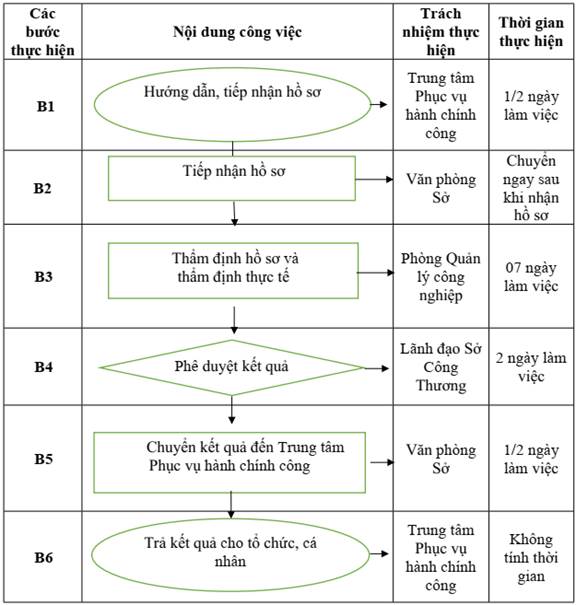 | Các bước thực hiện | Nội dung công việc | Trách nhiệm thực hiện | Thời gian thực hiện |
|---|---|---|---|
| B1 | Hướng dẫn, tiếp nhận hồ sơ | Trung tâm Phục vụ hành chính công | 1/2 ngày làm việc |
| B2 | Tiếp nhận hồ sơ | Văn phòng Sở | Chuyển ngay sau khi nhận hồ sơ |
| B3 | Thẩm định hồ sơ và thẩm định thực tế | Phòng Quản lý công nghiệp | 07 ngày làm việc |
| B4 | Phê duyệt kết quả | Lãnh đạo Sở Công Thương | 2 ngày làm việc |
| B5 | Chuyển kết quả đến Trung tâm Phục vụ hành chính công | Văn phòng Sở | 1/2 ngày làm việc |
| B6 | Trả kết quả cho tổ chức, cá nhân | Trung tâm Phục vụ hành chính công | Không tính thời gian |